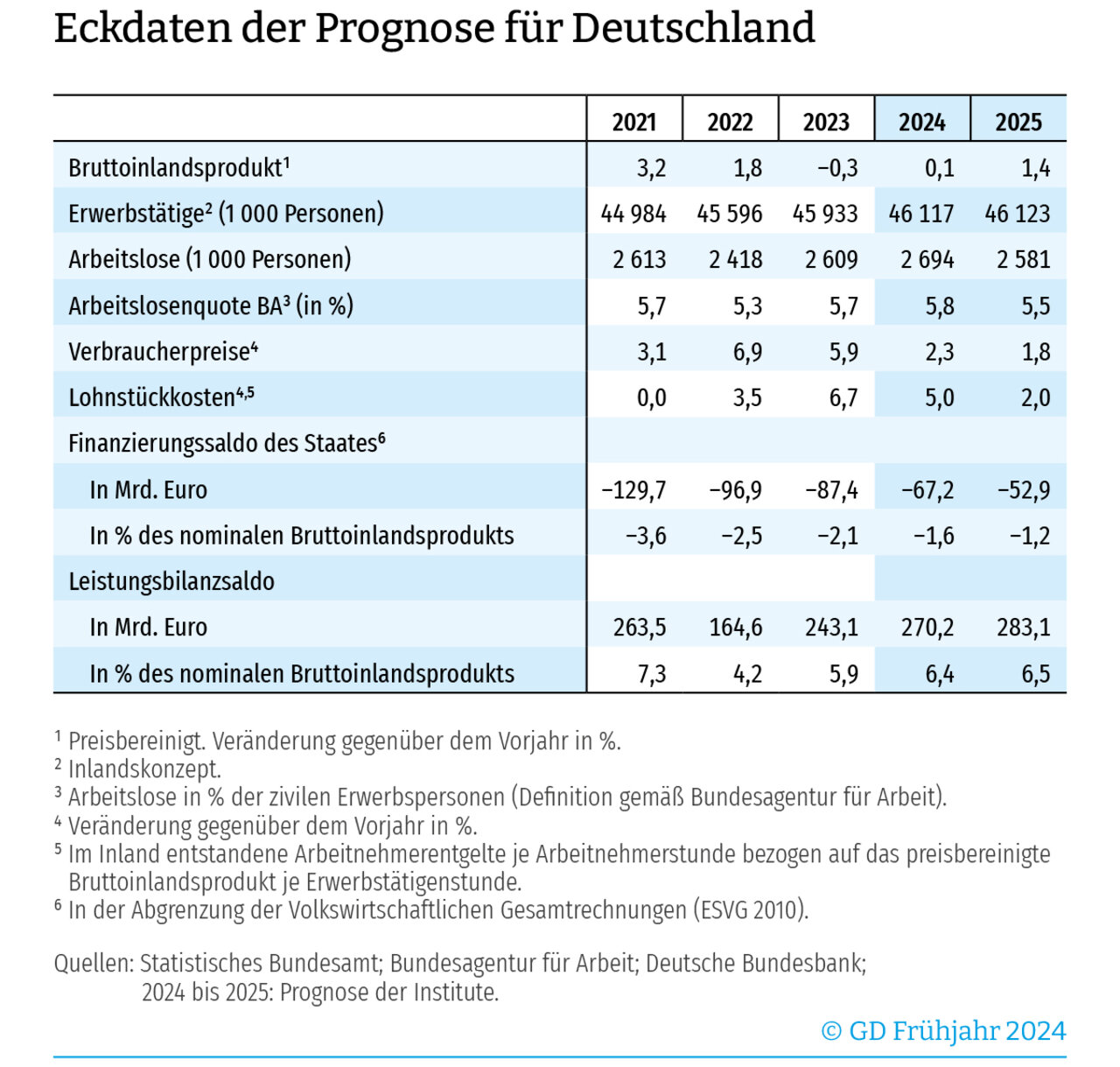 Eckdaten der Prognose für Deutschland

| | 2021 | 2022 | 2023 | 2024 | 2025 |
|---|---|---|---|---|---|
| Bruttoinlandsprodukt$^1$ | 3,2 | 1,8 | −0,3 | 0,1 | 1,4 |
| Erwerbstätige$^2$ (1 000 Personen) | 44 984 | 45 596 | 45 933 | 46 117 | 46 123 |
| Arbeitslose (1 000 Personen) | 2 613 | 2 418 | 2 609 | 2 694 | 2 581 |
| Arbeitslosenquote BA$^3$ (in %) | 5,7 | 5,3 | 5,7 | 5,8 | 5,5 |
| Verbraucherpreise$^4$ | 3,1 | 6,9 | 5,9 | 2,3 | 1,8 |
| Lohnstückkosten$^{4,5}$ | 0,0 | 3,5 | 6,7 | 5,0 | 2,0 |
| Finanzierungssaldo des Staates$^6$ | | | | | |
| In Mrd. Euro | −129,7 | −96,9 | −87,4 | −67,2 | −52,9 |
| In % des nominalen Bruttoinlandsprodukts | −3,6 | −2,5 | −2,1 | −1,6 | −1,2 |
| Leistungsbilanzsaldo | | | | | |
| In Mrd. Euro | 263,5 | 164,6 | 243,1 | 270,2 | 283,1 |
| In % des nominalen Bruttoinlandsprodukts | 7,3 | 4,2 | 5,9 | 6,4 | 6,5 |

$^1$ Preisbereinigt. Veränderung gegenüber dem Vorjahr in %.
$^2$ Inlandskonzept.
$^3$ Arbeitslose in % der zivilen Erwerbspersonen (Definition gemäß Bundesagentur für Arbeit).
$^4$ Veränderung gegenüber dem Vorjahr in %.
$^5$ Im Inland entstandene Arbeitnehmerentgelte je Arbeitnehmerstunde bezogen auf das preisbereinigte Bruttoinlandsprodukt je Erwerbstätigenstunde.
$^6$ In der Abgrenzung der Volkswirtschaftlichen Gesamtrechnungen (ESVG 2010).

Quellen: Statistisches Bundesamt; Bundesagentur für Arbeit; Deutsche Bundesbank; 2024 bis 2025: Prognose der Institute.

© GD Frühjahr 2024